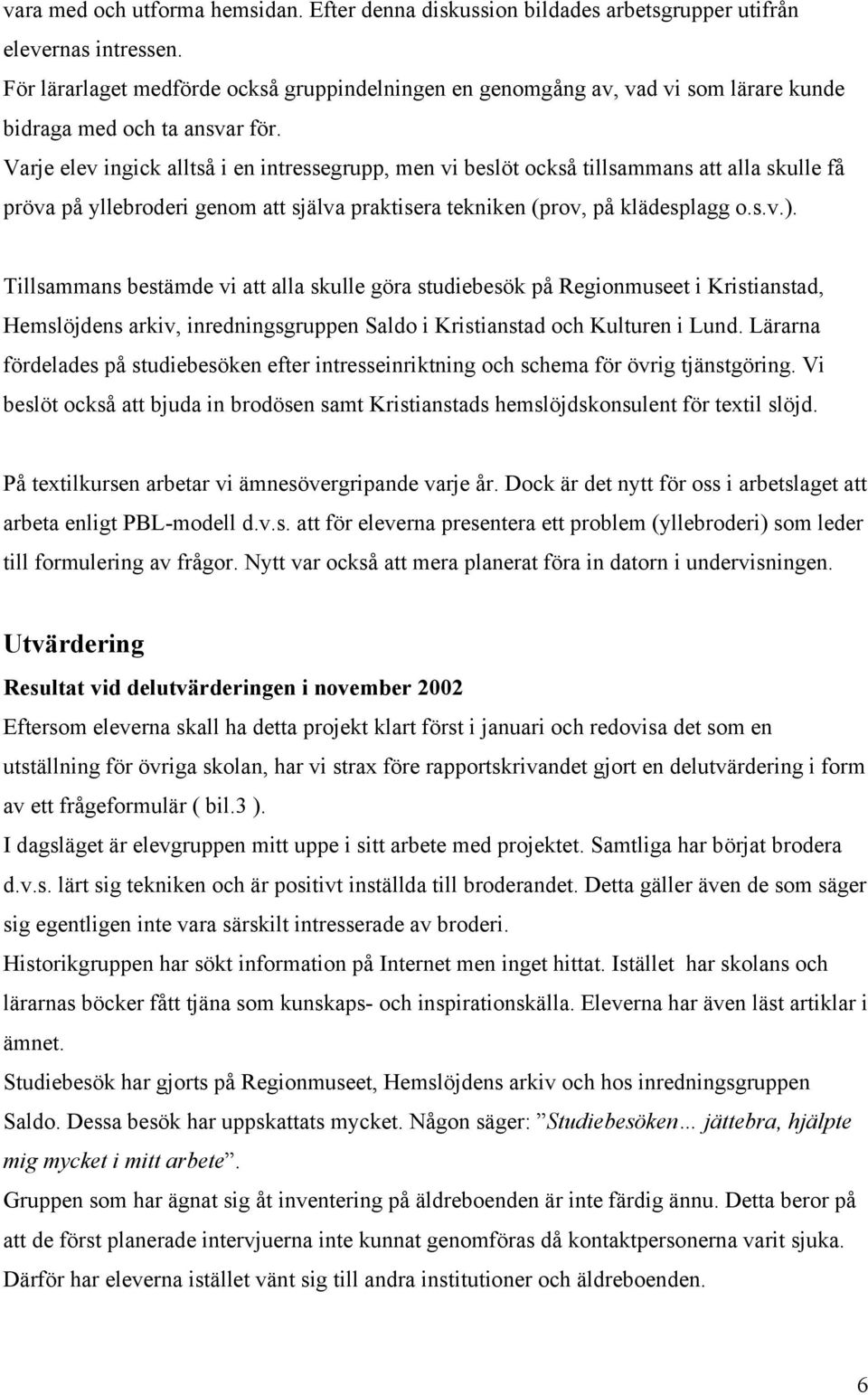 vara med och utforma hemsidan. Efter denna diskussion bildades arbetsgrupper utifrån elevernas intressen.
För lärarlaget medförde också gruppindelningen en genomgång av, vad vi som lärare kunde bidraga med och ta ansvar för.
Varje elev ingick alltså i en intressegrupp, men vi beslöt också tillsammans att alla skulle få pröva på yllebroderi genom att själva praktisera tekniken (prov, på klädesplagg o.s.v.).

Tillsammans bestämde vi att alla skulle göra studiebesök på Regionmuseet i Kristianstad, Hemslöjdens arkiv, inredningsgruppen Saldo i Kristianstad och Kulturen i Lund. Lärarna fördelades på studiebesöken efter intresseinriktning och schema för övrig tjänstgöring. Vi beslöt också att bjuda in brodösen samt Kristianstads hemslöjdskonsulent för textil slöjd.

På textilkursen arbetar vi ämnesövergripande varje år. Dock är det nytt för oss i arbetslaget att arbeta enligt PBL-modell d.v.s. att för eleverna presentera ett problem (yllebroderi) som leder till formulering av frågor. Nytt var också att mera planerat föra in datorn i undervisningen.

Utvärdering

Resultat vid delutvärderingen i november 2002

Eftersom eleverna skall ha detta projekt klart först i januari och redovisa det som en utställning för övriga skolan, har vi strax före rapportskrivandet gjort en delutvärdering i form av ett frågeformulär ( bil.3 ).
I dagsläget är elevgruppen mitt uppe i sitt arbete med projektet. Samtliga har börjat brodera d.v.s. lärt sig tekniken och är positivt inställda till broderandet. Detta gäller även de som säger sig egentligen inte vara särskilt intresserade av broderi.
Historikgruppen har sökt information på Internet men inget hittat. Istället har skolans och lärarnas böcker fått tjäna som kunskaps- och inspirationskälla. Eleverna har även läst artiklar i ämnet.
Studiebesök har gjorts på Regionmuseet, Hemslöjdens arkiv och hos inredningsgruppen Saldo. Dessa besök har uppskattats mycket. Någon säger: ”Studiebesöken… jättebra, hjälpte mig mycket i mitt arbete”.
Gruppen som har ägnat sig åt inventering på äldreboenden är inte färdig ännu. Detta beror på att de först planerade intervjuerna inte kunnat genomföras då kontaktpersonerna varit sjuka. Därför har eleverna istället vänt sig till andra institutioner och äldreboenden.

6